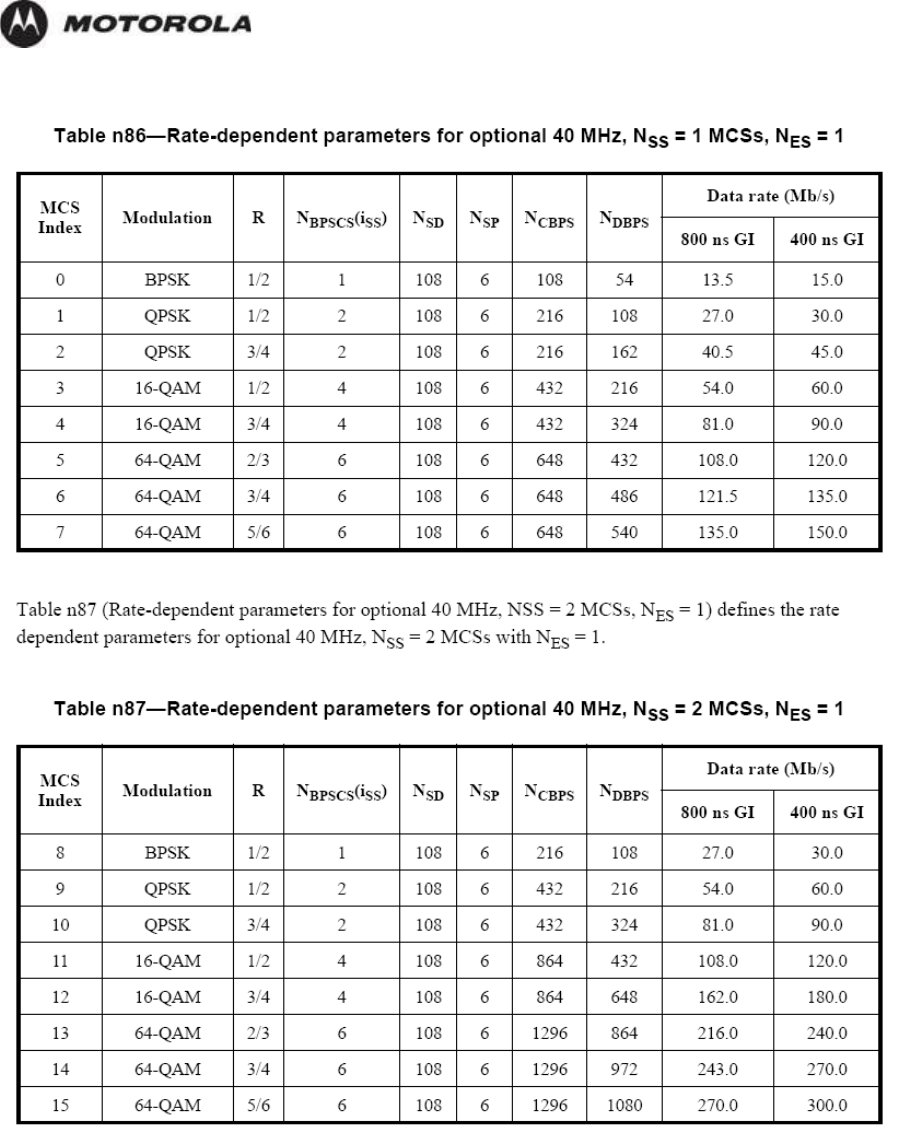 MOTOROLA

Table n86—Rate-dependent parameters for optional 40 MHz, $N_{SS}$ = 1 MCSs, $N_{ES}$ = 1

| MCS Index | Modulation | R | $N_{BPSCS}(i_{SS})$ | $N_{SD}$ | $N_{SP}$ | $N_{CBPS}$ | $N_{DBPS}$ | Data rate (Mb/s) 800 ns GI | Data rate (Mb/s) 400 ns GI |
|---|---|---|---|---|---|---|---|---|---|
| 0 | BPSK | 1/2 | 1 | 108 | 6 | 108 | 54 | 13.5 | 15.0 |
| 1 | QPSK | 1/2 | 2 | 108 | 6 | 216 | 108 | 27.0 | 30.0 |
| 2 | QPSK | 3/4 | 2 | 108 | 6 | 216 | 162 | 40.5 | 45.0 |
| 3 | 16-QAM | 1/2 | 4 | 108 | 6 | 432 | 216 | 54.0 | 60.0 |
| 4 | 16-QAM | 3/4 | 4 | 108 | 6 | 432 | 324 | 81.0 | 90.0 |
| 5 | 64-QAM | 2/3 | 6 | 108 | 6 | 648 | 432 | 108.0 | 120.0 |
| 6 | 64-QAM | 3/4 | 6 | 108 | 6 | 648 | 486 | 121.5 | 135.0 |
| 7 | 64-QAM | 5/6 | 6 | 108 | 6 | 648 | 540 | 135.0 | 150.0 |

Table n87 (Rate-dependent parameters for optional 40 MHz, NSS = 2 MCSs, $N_{ES}$ = 1) defines the rate dependent parameters for optional 40 MHz, $N_{SS}$ = 2 MCSs with $N_{ES}$ = 1.

Table n87—Rate-dependent parameters for optional 40 MHz, $N_{SS}$ = 2 MCSs, $N_{ES}$ = 1

| MCS Index | Modulation | R | $N_{BPSCS}(i_{SS})$ | $N_{SD}$ | $N_{SP}$ | $N_{CBPS}$ | $N_{DBPS}$ | Data rate (Mb/s) 800 ns GI | Data rate (Mb/s) 400 ns GI |
|---|---|---|---|---|---|---|---|---|---|
| 8 | BPSK | 1/2 | 1 | 108 | 6 | 216 | 108 | 27.0 | 30.0 |
| 9 | QPSK | 1/2 | 2 | 108 | 6 | 432 | 216 | 54.0 | 60.0 |
| 10 | QPSK | 3/4 | 2 | 108 | 6 | 432 | 324 | 81.0 | 90.0 |
| 11 | 16-QAM | 1/2 | 4 | 108 | 6 | 864 | 432 | 108.0 | 120.0 |
| 12 | 16-QAM | 3/4 | 4 | 108 | 6 | 864 | 648 | 162.0 | 180.0 |
| 13 | 64-QAM | 2/3 | 6 | 108 | 6 | 1296 | 864 | 216.0 | 240.0 |
| 14 | 64-QAM | 3/4 | 6 | 108 | 6 | 1296 | 972 | 243.0 | 270.0 |
| 15 | 64-QAM | 5/6 | 6 | 108 | 6 | 1296 | 1080 | 270.0 | 300.0 |